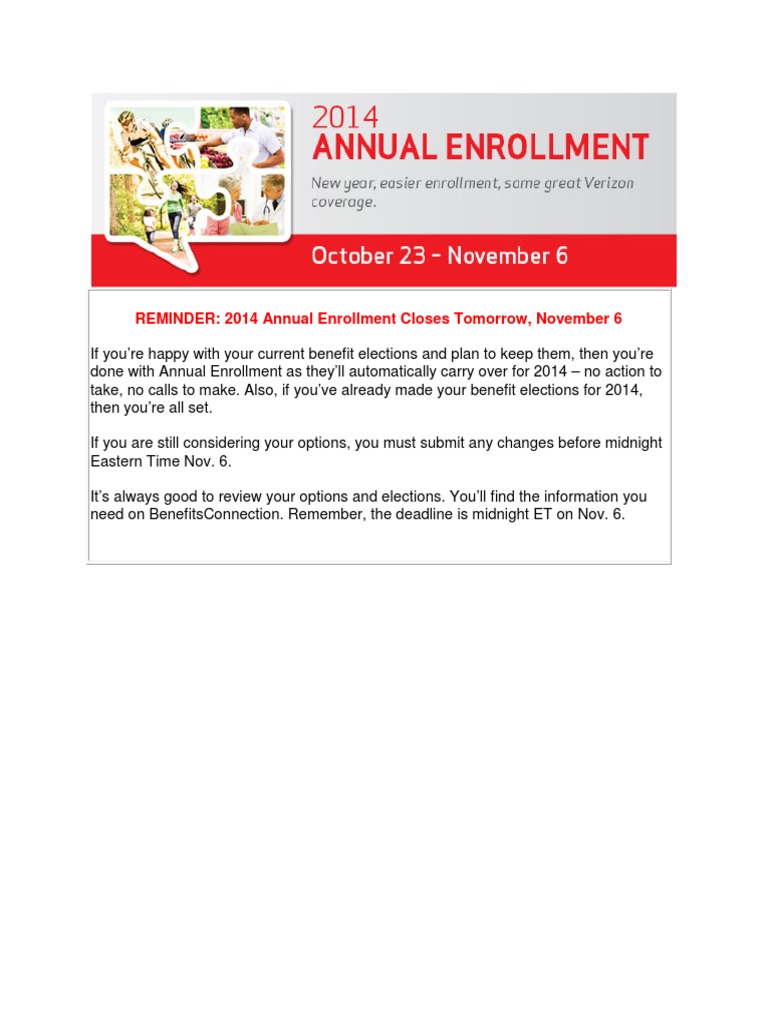 2014
ANNUAL ENROLLMENT

New year, easier enrollment, same great Verizon coverage.

October 23 – November 6

REMINDER: 2014 Annual Enrollment Closes Tomorrow, November 6

If you're happy with your current benefit elections and plan to keep them, then you're done with Annual Enrollment as they'll automatically carry over for 2014 – no action to take, no calls to make. Also, if you've already made your benefit elections for 2014, then you're all set.

If you are still considering your options, you must submit any changes before midnight Eastern Time Nov. 6.

It's always good to review your options and elections. You'll find the information you need on BenefitsConnection. Remember, the deadline is midnight ET on Nov. 6.